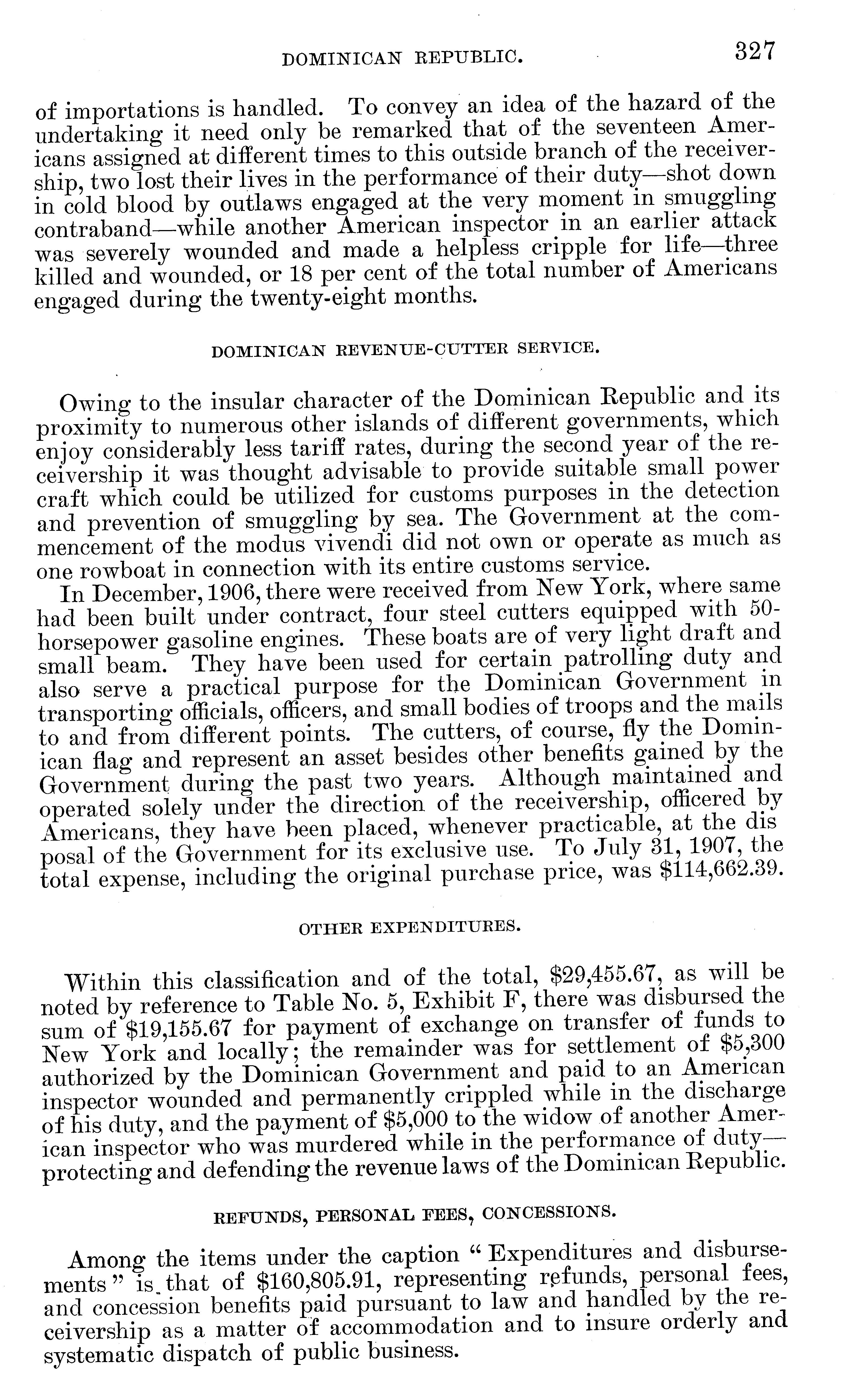 DOMINICAN REPUBLIC. 327

of importations is handled. To convey an idea of the hazard of the undertaking it need only be remarked that of the seventeen Americans assigned at different times to this outside branch of the receivership, two lost their lives in the performance of their duty—shot down in cold blood by outlaws engaged at the very moment in smuggling contraband—while another American inspector in an earlier attack was severely wounded and made a helpless cripple for life—three killed and wounded, or 18 per cent of the total number of Americans engaged during the twenty-eight months.

DOMINICAN REVENUE-CUTTER SERVICE.

Owing to the insular character of the Dominican Republic and its proximity to numerous other islands of different governments, which enjoy considerably less tariff rates, during the second year of the receivership it was thought advisable to provide suitable small power craft which could be utilized for customs purposes in the detection and prevention of smuggling by sea. The Government at the commencement of the modus vivendi did not own or operate as much as one rowboat in connection with its entire customs service.

In December, 1906, there were received from New York, where same had been built under contract, four steel cutters equipped with 50-horsepower gasoline engines. These boats are of very light draft and small beam. They have been used for certain patrolling duty and also serve a practical purpose for the Dominican Government in transporting officials, officers, and small bodies of troops and the mails to and from different points. The cutters, of course, fly the Dominican flag and represent an asset besides other benefits gained by the Government during the past two years. Although maintained and operated solely under the direction of the receivership, officered by Americans, they have been placed, whenever practicable, at the dis posal of the Government for its exclusive use. To July 31, 1907, the total expense, including the original purchase price, was $114,662.39.

OTHER EXPENDITURES.

Within this classification and of the total, $29,455.67, as will be noted by reference to Table No. 5, Exhibit F, there was disbursed the sum of $19,155.67 for payment of exchange on transfer of funds to New York and locally; the remainder was for settlement of $5,300 authorized by the Dominican Government and paid to an American inspector wounded and permanently crippled while in the discharge of his duty, and the payment of $5,000 to the widow of another American inspector who was murdered while in the performance of duty—protecting and defending the revenue laws of the Dominican Republic.

REFUNDS, PERSONAL FEES, CONCESSIONS.

Among the items under the caption "Expenditures and disbursements" is that of $160,805.91, representing refunds, personal fees, and concession benefits paid pursuant to law and handled by the receivership as a matter of accommodation and to insure orderly and systematic dispatch of public business.